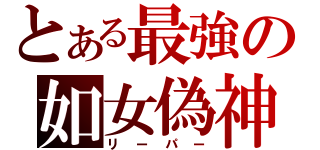 とある最強の
如女偽神
リーパー